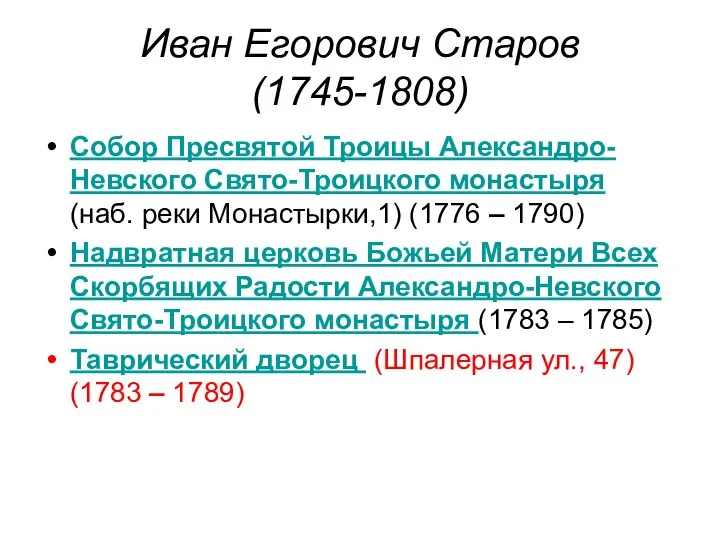 Иван Егорович Старов
(1745-1808)

• Собор Пресвятой Троицы Александро-Невского Свято-Троицкого монастыря (наб. реки Монастырки,1) (1776 – 1790)

• Надвратная церковь Божьей Матери Всех Скорбящих Радости Александро-Невского Свято-Троицкого монастыря (1783 – 1785)

• Таврический дворец (Шпалерная ул., 47) (1783 – 1789)